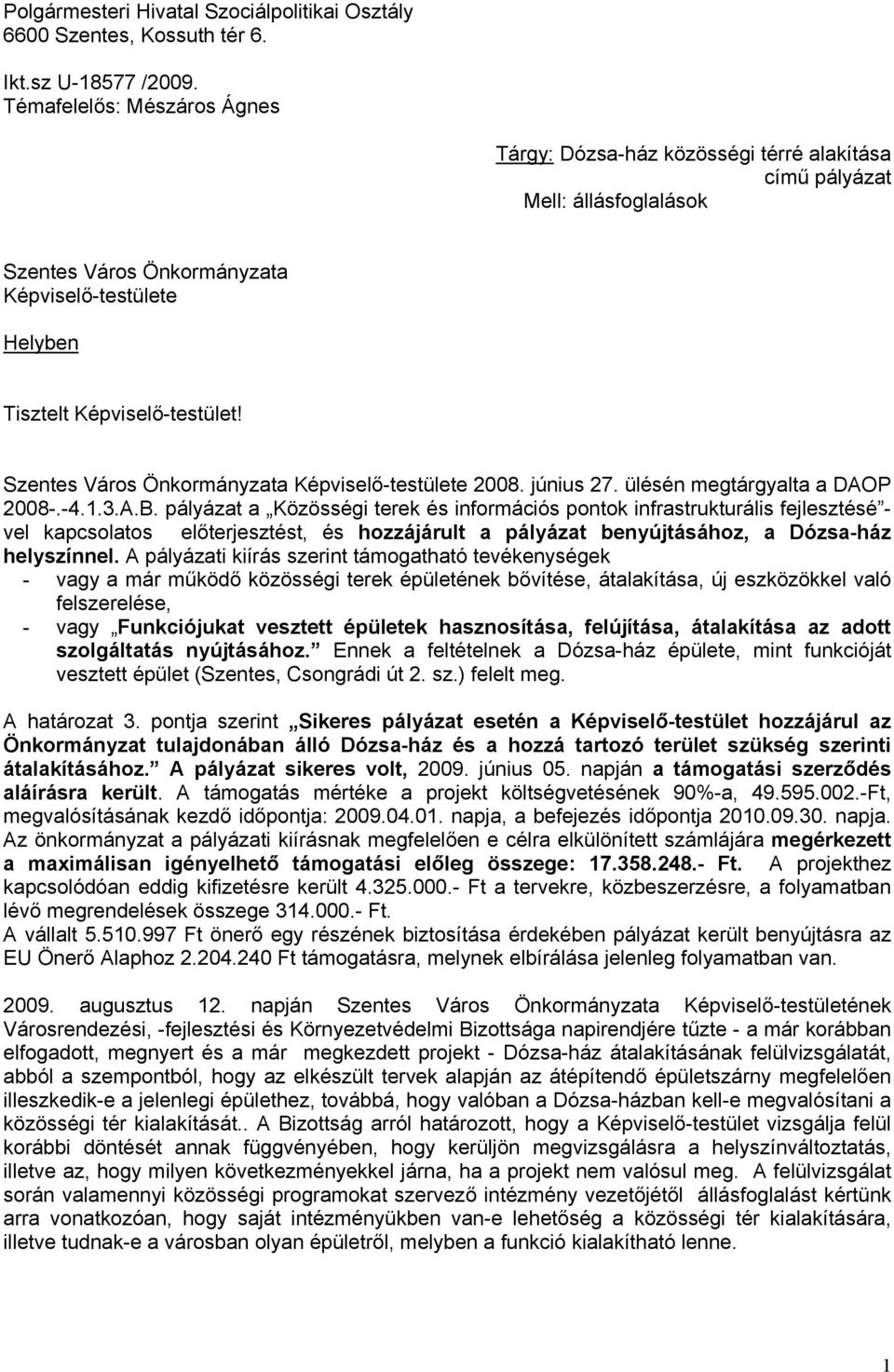 Polgármesteri Hivatal Szociálpolitikai Osztály
6600 Szentes, Kossuth tér 6.

Ikt.sz U-18577 /2009.
Témafelelős: Mészáros Ágnes

Tárgy: Dózsa-ház közösségi térré alakítása
című pályázat
Mell: állásfoglalások

Szentes Város Önkormányzata
Képviselő-testülete

Helyben

Tisztelt Képviselő-testület!

Szentes Város Önkormányzata Képviselő-testülete 2008. június 27. ülésén megtárgyalta a DAOP 2008-.-4.1.3.A.B. pályázat a „Közösségi terek és információs pontok infrastrukturális fejlesztésé”-vel kapcsolatos előterjesztést, és hozzájárult a pályázat benyújtásához, a Dózsa-ház helyszínnel. A pályázati kiírás szerint támogatható tevékenységek
- vagy a már működő közösségi terek épületének bővítése, átalakítása, új eszközökkel való felszerelése,
- vagy „Funkciójukat vesztett épületek hasznosítása, felújítása, átalakítása az adott szolgáltatás nyújtásához.” Ennek a feltételnek a Dózsa-ház épülete, mint funkcióját vesztett épület (Szentes, Csongrádi út 2. sz.) felelt meg.

A határozat 3. pontja szerint „Sikeres pályázat esetén a Képviselő-testület hozzájárul az Önkormányzat tulajdonában álló Dózsa-ház és a hozzá tartozó terület szükség szerinti átalakításához.” A pályázat sikeres volt, 2009. június 05. napján a támogatási szerződés aláírásra került. A támogatás mértéke a projekt költségvetésének 90%-a, 49.595.002.-Ft, megvalósításának kezdő időpontja: 2009.04.01. napja, a befejezés időpontja 2010.09.30. napja. Az önkormányzat a pályázati kiírásnak megfelelően e célra elkülönített számlájára megérkezett a maximálisan igényelhető támogatási előleg összege: 17.358.248.- Ft. A projekthez kapcsolódóan eddig kifizetésre került 4.325.000.- Ft a tervekre, közbeszerzésre, a folyamatban lévő megrendelések összege 314.000.- Ft.
A vállalt 5.510.997 Ft önerő egy részének biztosítása érdekében pályázat került benyújtásra az EU Önerő Alaphoz 2.204.240 Ft támogatásra, melynek elbírálása jelenleg folyamatban van.

2009. augusztus 12. napján Szentes Város Önkormányzata Képviselő-testületének Városrendezési, -fejlesztési és Környezetvédelmi Bizottsága napirendjére tűzte - a már korábban elfogadott, megnyert és a már megkezdett projekt - Dózsa-ház átalakításának felülvizsgálatát, abból a szempontból, hogy az elkészült tervek alapján az átépítendő épületszárny megfelelően illeszkedik-e a jelenlegi épülethez, továbbá, hogy valóban a Dózsa-házban kell-e megvalósítani a közösségi tér kialakítását.. A Bizottság arról határozott, hogy a Képviselő-testület vizsgálja felül korábbi döntését annak függvényében, hogy kerüljön megvizsgálásra a helyszínváltoztatás, illetve az, hogy milyen következményekkel járna, ha a projekt nem valósul meg. A felülvizsgálat során valamennyi közösségi programokat szervező intézmény vezetőjétől állásfoglalást kértünk arra vonatkozóan, hogy saját intézményükben van-e lehetőség a közösségi tér kialakítására, illetve tudnak-e a városban olyan épületről, melyben a funkció kialakítható lenne.

1